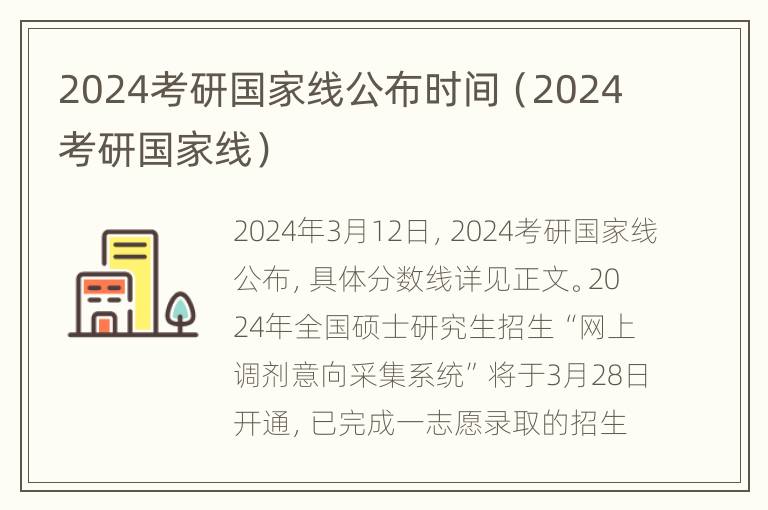 2024考研国家线公布时间（2024考研国家线）

2024年3月12日，2024考研国家线公布，具体分数线详见正文。2024年全国硕士研究生招生“网上调剂意向采集系统”将于3月28日开通，已完成一志愿录取的招生